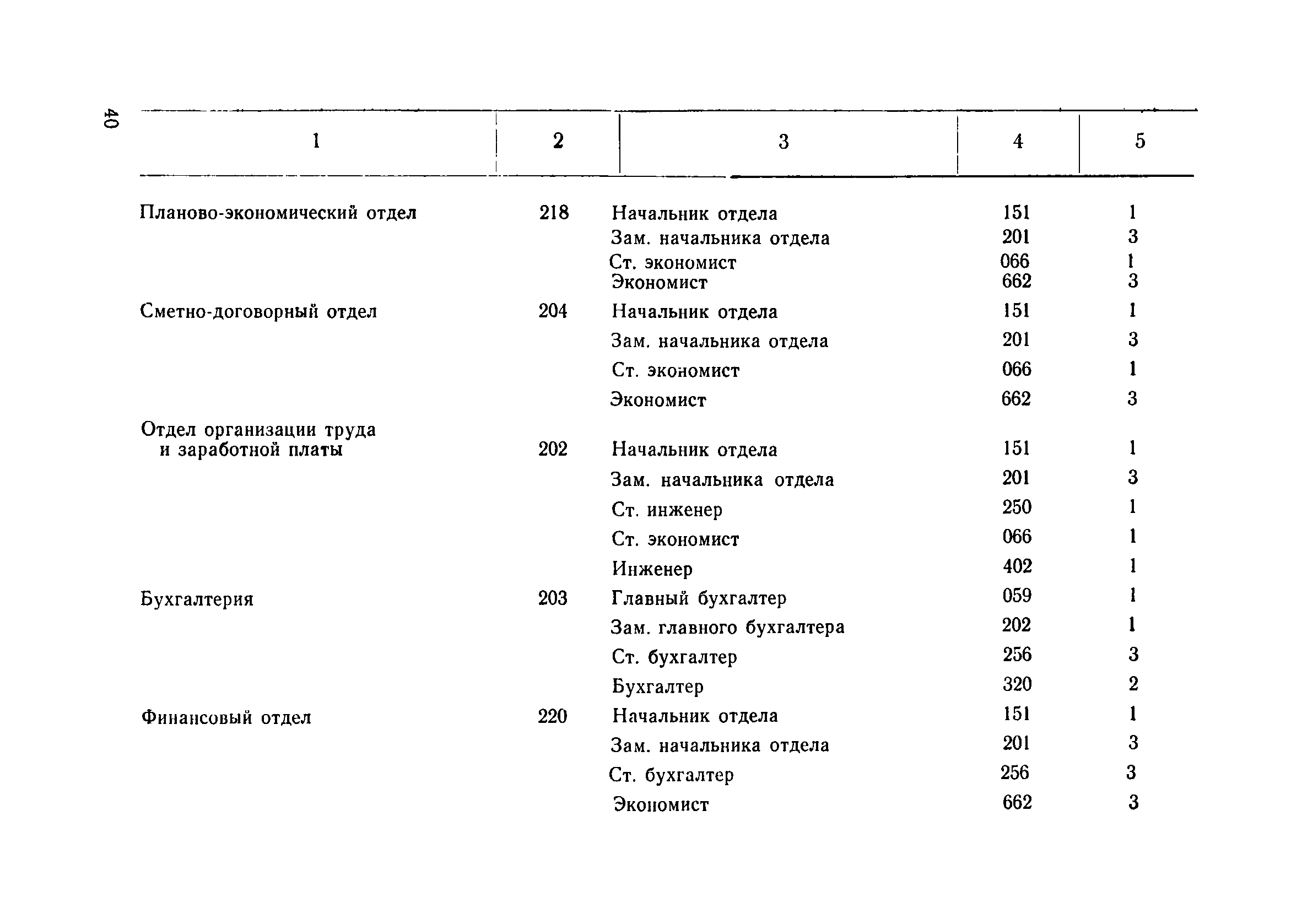 40

| 1 | 2 | 3 | 4 | 5 |
|---|---|---|---|---|
| Планово-экономический отдел | 218 | Начальник отдела | 151 | 1 |
| | | Зам. начальника отдела | 201 | 3 |
| | | Ст. экономист | 066 | 1 |
| | | Экономист | 662 | 3 |
| Сметно-договорный отдел | 204 | Начальник отдела | 151 | 1 |
| | | Зам. начальника отдела | 201 | 3 |
| | | Ст. экономист | 066 | 1 |
| | | Экономист | 662 | 3 |
| Отдел организации труда и заработной платы | 202 | Начальник отдела | 151 | 1 |
| | | Зам. начальника отдела | 201 | 3 |
| | | Ст. инженер | 250 | 1 |
| | | Ст. экономист | 066 | 1 |
| | | Инженер | 402 | 1 |
| Бухгалтерия | 203 | Главный бухгалтер | 059 | 1 |
| | | Зам. главного бухгалтера | 202 | 1 |
| | | Ст. бухгалтер | 256 | 3 |
| | | Бухгалтер | 320 | 2 |
| Финансовый отдел | 220 | Начальник отдела | 151 | 1 |
| | | Зам. начальника отдела | 201 | 3 |
| | | Ст. бухгалтер | 256 | 3 |
| | | Экономист | 662 | 3 |